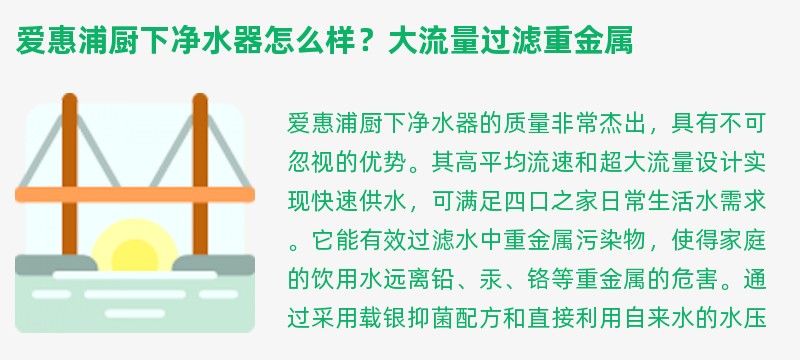 爱惠浦厨下净水器怎么样？大流量过滤重金属

爱惠浦厨下净水器的质量非常杰出，具有不可忽视的优势。其高平均流速和超大流量设计实现快速供水，可满足四口之家日常生活水需求。它能有效过滤水中重金属污染物，使得家庭的饮用水远离铅、汞、铬等重金属的危害。通过采用载银抑菌配方和直接利用自来水的水压